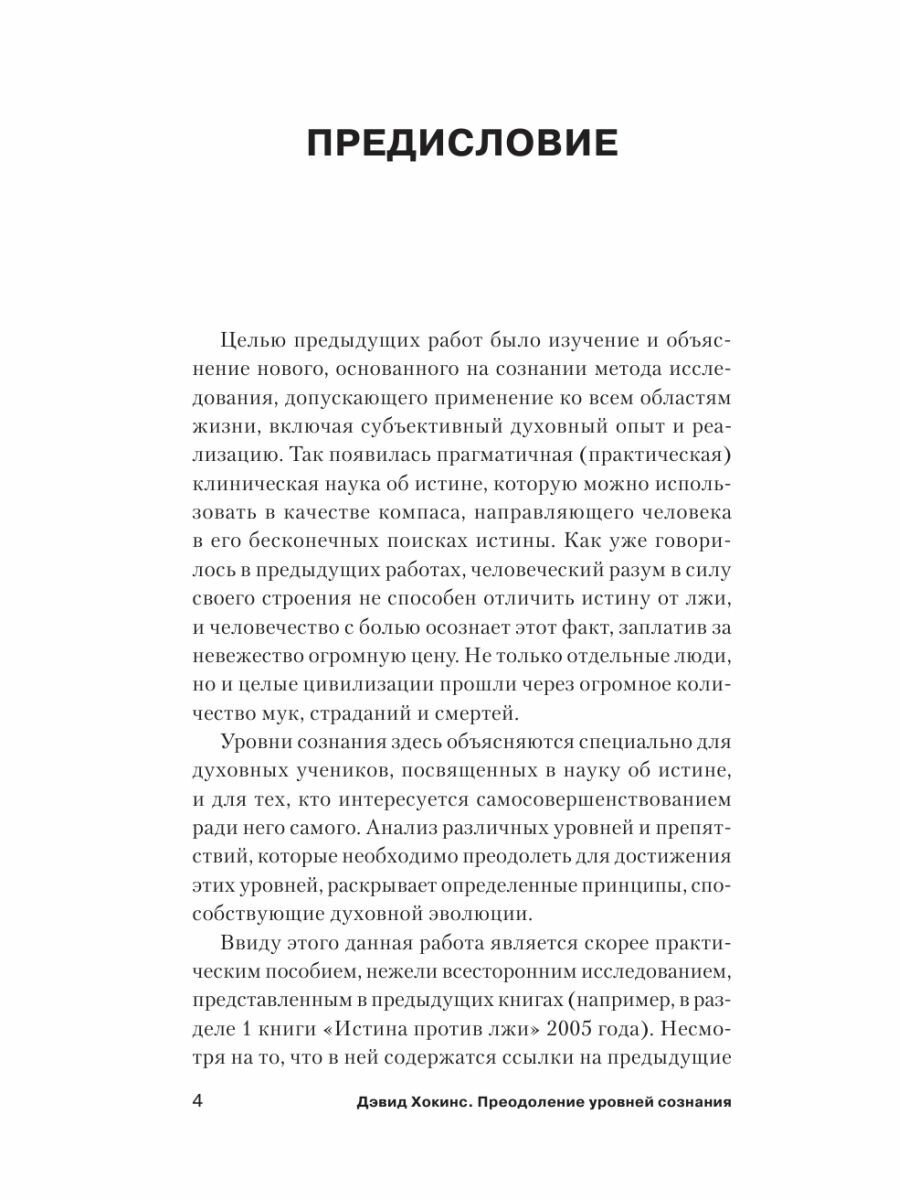 ПРЕДИСЛОВИЕ

Целью предыдущих работ было изучение и объяснение нового, основанного на сознании метода исследования, допускающего применение ко всем областям жизни, включая субъективный духовный опыт и реализацию. Так появилась прагматичная (практическая) клиническая наука об истине, которую можно использовать в качестве компаса, направляющего человека в его бесконечных поисках истины. Как уже говорилось в предыдущих работах, человеческий разум в силу своего строения не способен отличить истину от лжи, и человечество с болью осознает этот факт, заплатив за невежество огромную цену. Не только отдельные люди, но и целые цивилизации прошли через огромное количество мук, страданий и смертей.

Уровни сознания здесь объясняются специально для духовных учеников, посвященных в науку об истине, и для тех, кто интересуется самосовершенствованием ради него самого. Анализ различных уровней и препятствий, которые необходимо преодолеть для достижения этих уровней, раскрывает определенные принципы, способствующие духовной эволюции.

Ввиду этого данная работа является скорее практическим пособием, нежели всесторонним исследованием, представленным в предыдущих книгах (например, в разделе 1 книги «Истина против лжи» 2005 года). Несмотря на то, что в ней содержатся ссылки на предыдущие

4 Дэвид Хокинс. Преодоление уровней сознания